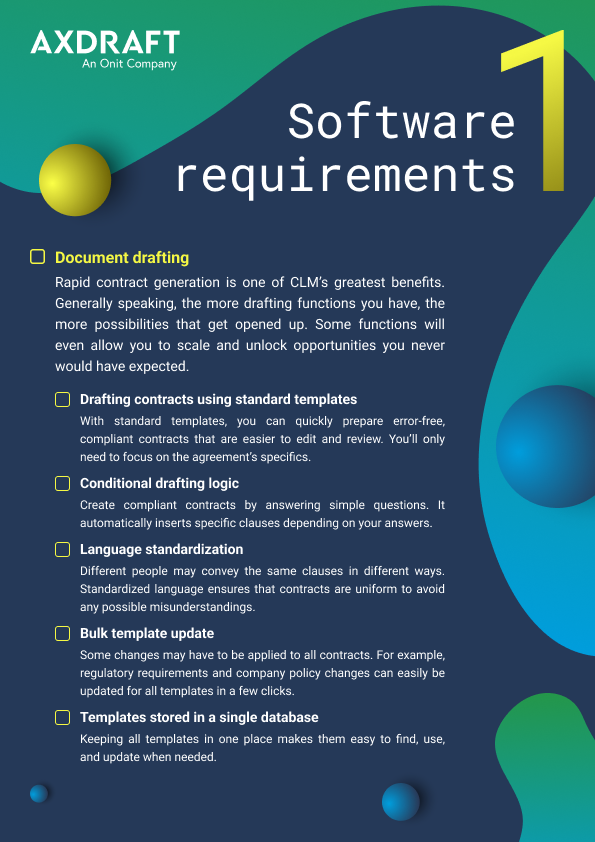 AXDRAFT
An Onit Company

Software requirements

1

Document drafting

Rapid contract generation is one of CLM's greatest benefits. Generally speaking, the more drafting functions you have, the more possibilities that get opened up. Some functions will even allow you to scale and unlock opportunities you never would have expected.

Drafting contracts using standard templates

With standard templates, you can quickly prepare error-free, compliant contracts that are easier to edit and review. You'll only need to focus on the agreement's specifics.

Conditional drafting logic

Create compliant contracts by answering simple questions. It automatically inserts specific clauses depending on your answers.

Language standardization

Different people may convey the same clauses in different ways. Standardized language ensures that contracts are uniform to avoid any possible misunderstandings.

Bulk template update

Some changes may have to be applied to all contracts. For example, regulatory requirements and company policy changes can easily be updated for all templates in a few clicks.

Templates stored in a single database

Keeping all templates in one place makes them easy to find, use, and update when needed.